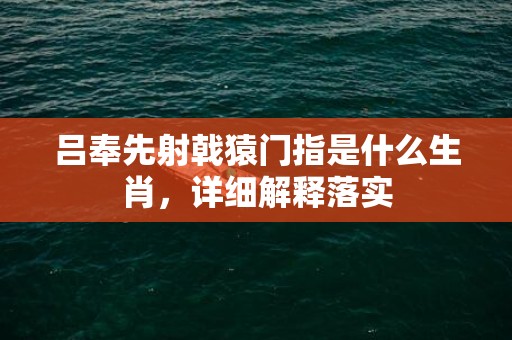 吕奉先射戟猿门指是什么生肖，详细解释落实